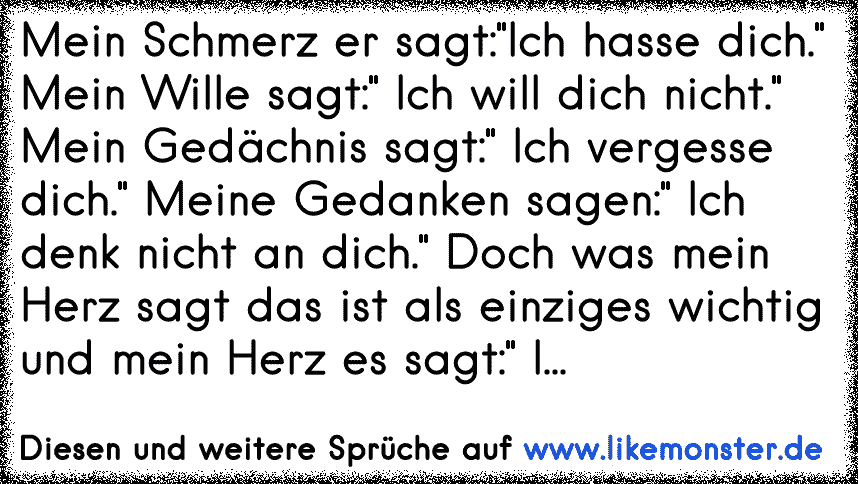 Mein Schmerz er sagt:"Ich hasse dich." Mein Wille sagt:" Ich will dich nicht." Mein Gedächnis sagt:" Ich vergesse dich." Meine Gedanken sagen:" Ich denk nicht an dich." Doch was mein Herz sagt das ist als einziges wichtig und mein Herz es sagt:" I...

Diesen und weitere Sprüche auf www.likemonster.de